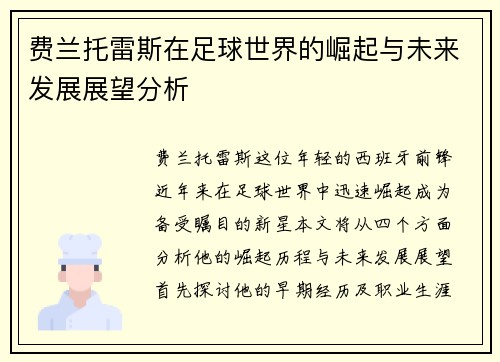 费兰托雷斯在足球世界的崛起与未来发展展望分析

费兰托雷斯这位年轻的西班牙前锋近年来在足球世界中迅速崛起成为备受瞩目的新星本文将从四个方面分析他的崛起历程与未来发展展望首先探讨他的早期经历及职业生涯